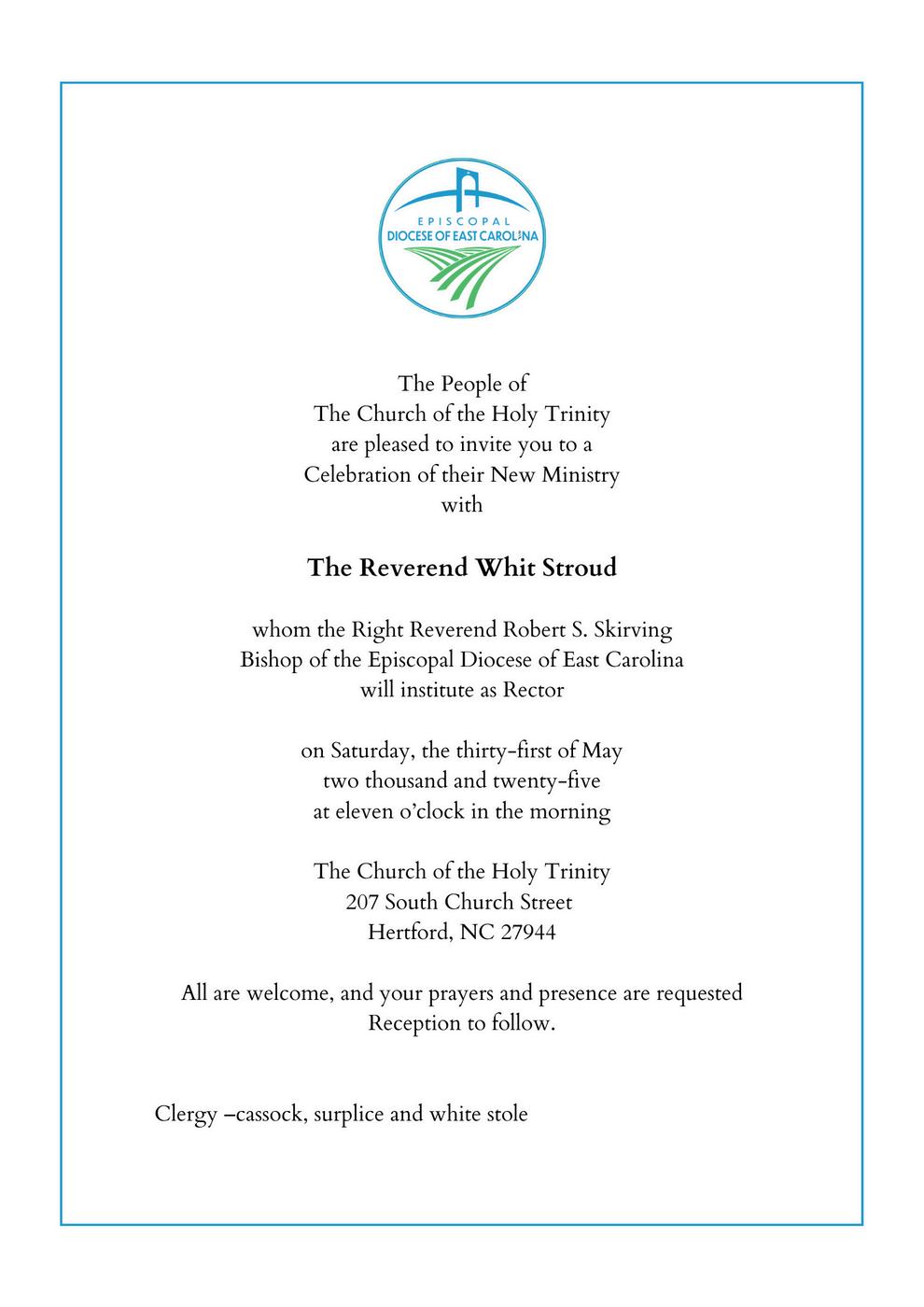 EPISCOPAL
DIOCESE OF EAST CAROLINA

The People of
The Church of the Holy Trinity
are pleased to invite you to a
Celebration of their New Ministry
with

The Reverend Whit Stroud

whom the Right Reverend Robert S. Skirving
Bishop of the Episcopal Diocese of East Carolina
will institute as Rector

on Saturday, the thirty-first of May
two thousand and twenty-five
at eleven o'clock in the morning

The Church of the Holy Trinity
207 South Church Street
Hertford, NC 27944

All are welcome, and your prayers and presence are requested
Reception to follow.

Clergy –cassock, surplice and white stole